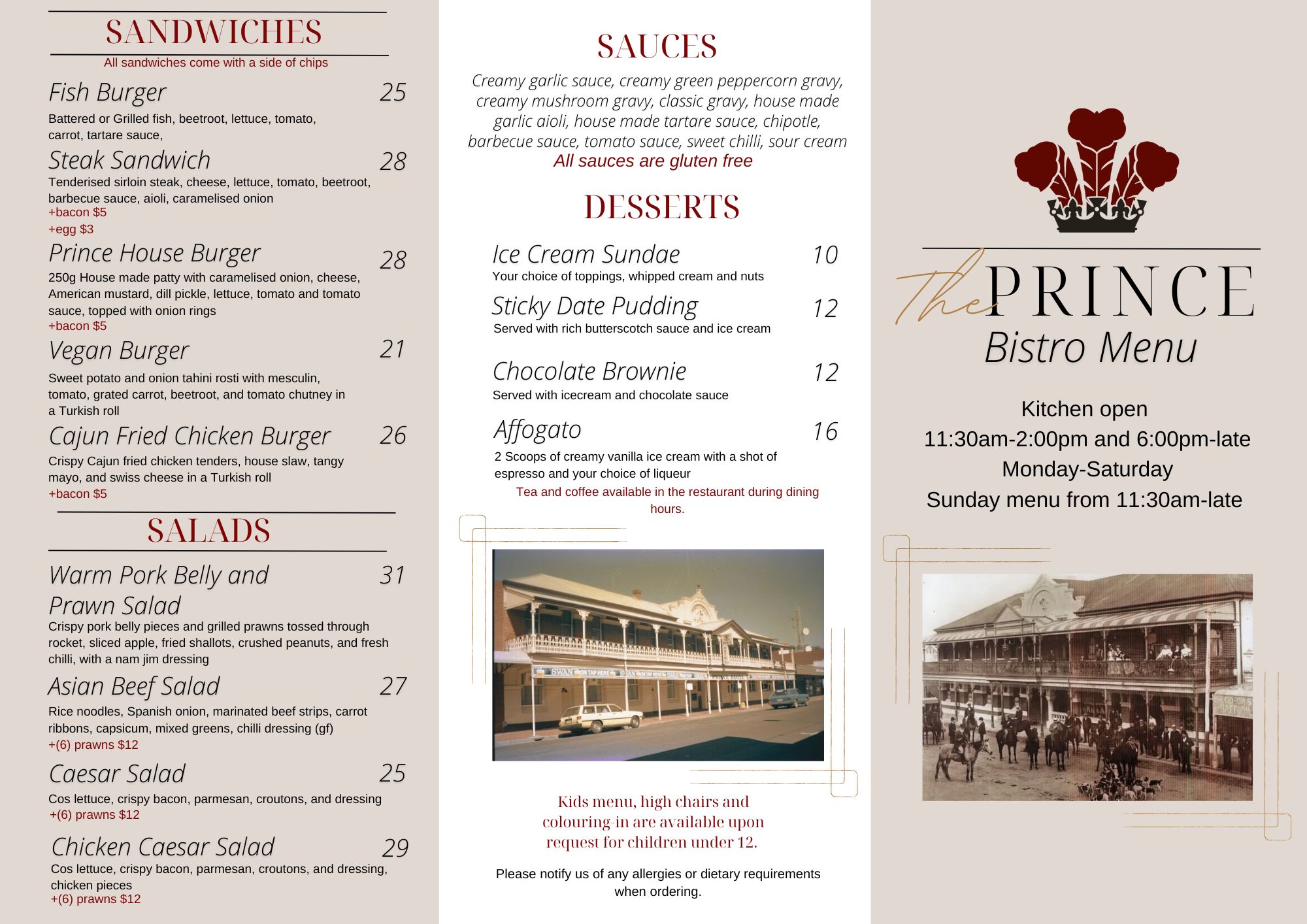 SANDWICHES

All sandwiches come with a side of chips

Fish Burger 25

Battered or Grilled fish, beetroot, lettuce, tomato, carrot, tartare sauce,

Steak Sandwich 28

Tenderised sirloin steak, cheese, lettuce, tomato, beetroot, barbecue sauce, aioli, caramelised onion
+bacon $5
+egg $3

Prince House Burger 28

250g House made patty with caramelised onion, cheese, American mustard, dill pickle, lettuce, tomato and tomato sauce, topped with onion rings
+bacon $5

Vegan Burger 21

Sweet potato and onion tahini rosti with mesculin, tomato, grated carrot, beetroot, and tomato chutney in a Turkish roll

Cajun Fried Chicken Burger 26

Crispy Cajun fried chicken tenders, house slaw, tangy mayo, and swiss cheese in a Turkish roll
+bacon $5

SALADS

Warm Pork Belly and Prawn Salad 31

Crispy pork belly pieces and grilled prawns tossed through rocket, sliced apple, fried shallots, crushed peanuts, and fresh chilli, with a nam jim dressing

Asian Beef Salad 27

Rice noodles, Spanish onion, marinated beef strips, carrot ribbons, capsicum, mixed greens, chilli dressing (gf)
+(6) prawns $12

Caesar Salad 25

Cos lettuce, crispy bacon, parmesan, croutons, and dressing
+(6) prawns $12

Chicken Caesar Salad 29

Cos lettuce, crispy bacon, parmesan, croutons, and dressing, chicken pieces
+(6) prawns $12

SAUCES

Creamy garlic sauce, creamy green peppercorn gravy, creamy mushroom gravy, classic gravy, house made garlic aioli, house made tartare sauce, chipotle, barbecue sauce, tomato sauce, sweet chilli, sour cream
All sauces are gluten free

DESSERTS

Ice Cream Sundae 10
Your choice of toppings, whipped cream and nuts

Sticky Date Pudding 12
Served with rich butterscotch sauce and ice cream

Chocolate Brownie 12
Served with icecream and chocolate sauce

Affogato 16
2 Scoops of creamy vanilla ice cream with a shot of espresso and your choice of liqueur

Tea and coffee available in the restaurant during dining hours.

SWAN ON TAP HERE SWAN ON TAP HERE

Kids menu, high chairs and colouring-in are available upon request for children under 12.

Please notify us of any allergies or dietary requirements when ordering.

The PRINCE
Bistro Menu

Kitchen open
11:30am-2:00pm and 6:00pm-late
Monday-Saturday
Sunday menu from 11:30am-late